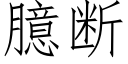 臆断